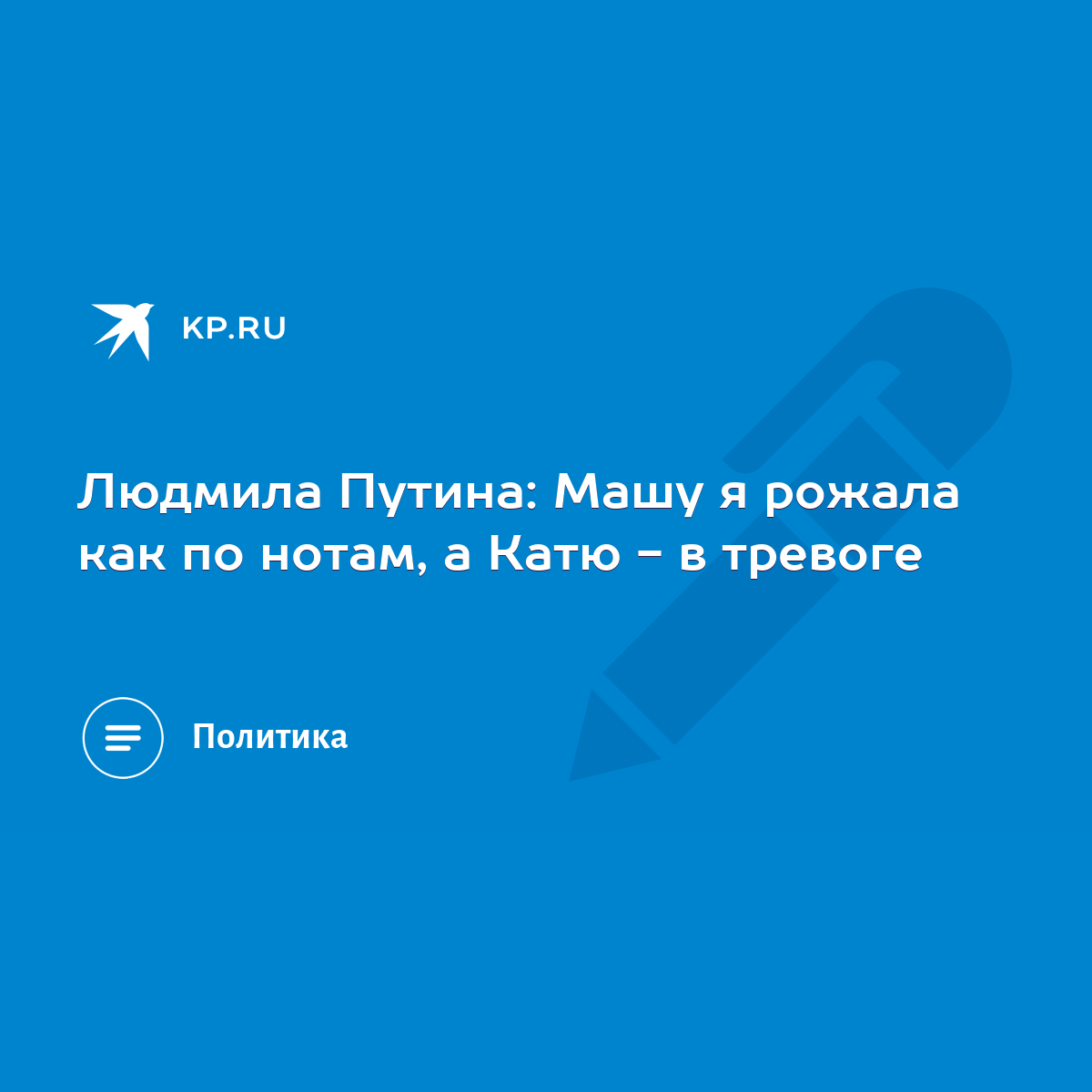 KP.RU

Людмила Путина: Машу я рожала как по нотам, а Катю - в тревоге

Политика